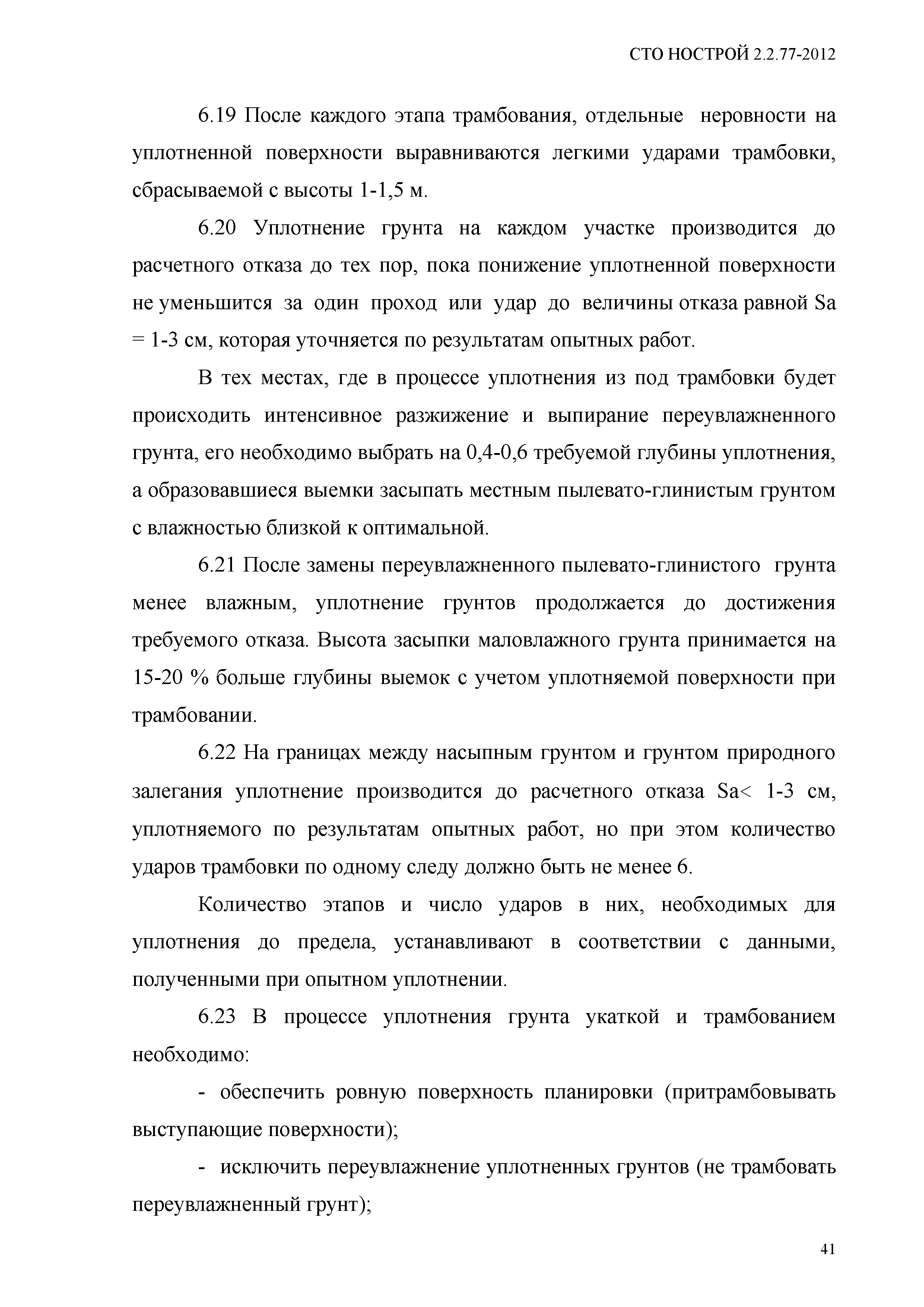 СТО НОСТРОЙ 2.2.77-2012

6.19 После каждого этапа трамбования, отдельные неровности на уплотненной поверхности выравниваются легкими ударами трамбовки, сбрасываемой с высоты 1-1,5 м.

6.20 Уплотнение грунта на каждом участке производится до расчетного отказа до тех пор, пока понижение уплотненной поверхности не уменьшится за один проход или удар до величины отказа равной Sa = 1-3 см, которая уточняется по результатам опытных работ.

В тех местах, где в процессе уплотнения из под трамбовки будет происходить интенсивное разжижение и выпирание переувлажненного грунта, его необходимо выбрать на 0,4-0,6 требуемой глубины уплотнения, а образовавшиеся выемки засыпать местным пылевато-глинистым грунтом с влажностью близкой к оптимальной.

6.21 После замены переувлажненного пылевато-глинистого грунта менее влажным, уплотнение грунтов продолжается до достижения требуемого отказа. Высота засыпки маловлажного грунта принимается на 15-20 % больше глубины выемок с учетом уплотняемой поверхности при трамбовании.

6.22 На границах между насыпным грунтом и грунтом природного залегания уплотнение производится до расчетного отказа Sa< 1-3 см, уплотняемого по результатам опытных работ, но при этом количество ударов трамбовки по одному следу должно быть не менее 6.

Количество этапов и число ударов в них, необходимых для уплотнения до предела, устанавливают в соответствии с данными, полученными при опытном уплотнении.

6.23 В процессе уплотнения грунта укаткой и трамбованием необходимо:

- обеспечить ровную поверхность планировки (притрамбовывать выступающие поверхности);

- исключить переувлажнение уплотненных грунтов (не трамбовать переувлажненный грунт);

41